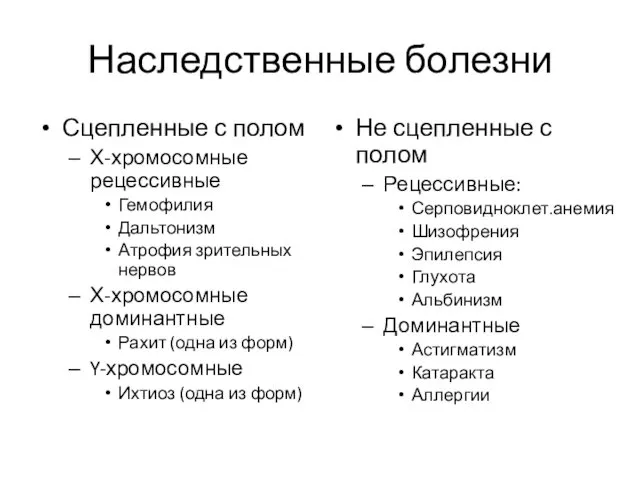 Наследственные болезни

• Сцепленные с полом
– Х-хромосомные рецессивные
• Гемофилия
• Дальтонизм
• Атрофия зрительных нервов
– Х-хромосомные доминантные
• Рахит (одна из форм)
– Y-хромосомные
• Ихтиоз (одна из форм)

• Не сцепленные с полом
– Рецессивные:
• Серповидноклет.анемия
• Шизофрения
• Эпилепсия
• Глухота
• Альбинизм
– Доминантные
• Астигматизм
• Катаракта
• Аллергии